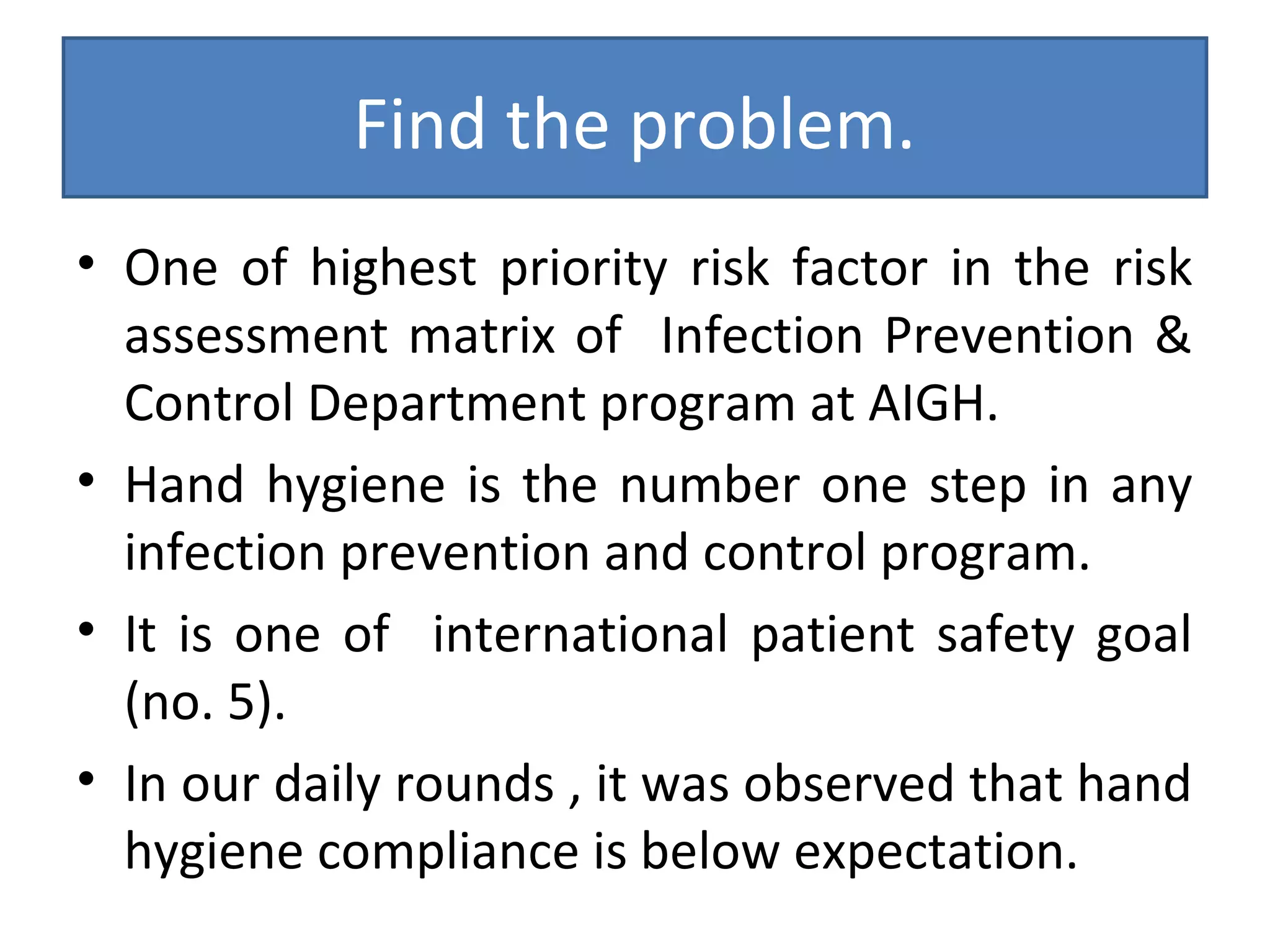 Find the problem.

• One of highest priority risk factor in the risk assessment matrix of Infection Prevention & Control Department program at AIGH.

• Hand hygiene is the number one step in any infection prevention and control program.

• It is one of international patient safety goal (no. 5).

• In our daily rounds , it was observed that hand hygiene compliance is below expectation.